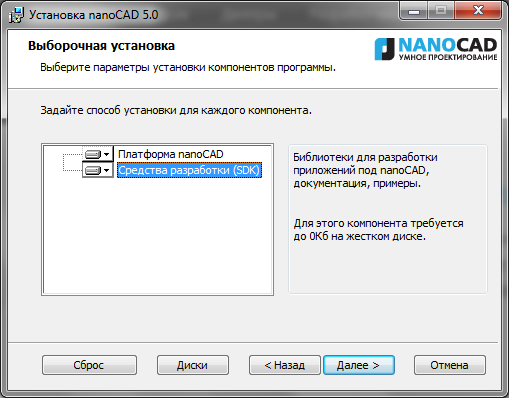 Установка nanoCAD 5.0

Выборочная установка

Выберите параметры установки компонентов программы.

NANOCAD
УМНОЕ ПРОЕКТИРОВАНИЕ

Задайте способ установки для каждого компонента.

Платформа nanoCAD
Средства разработки (SDK)

Библиотеки для разработки приложений под nanoCAD, документация, примеры.

Для этого компонента требуется до 0Кб на жестком диске.

Сброс
Диски
< Назад
Далее >
Отмена